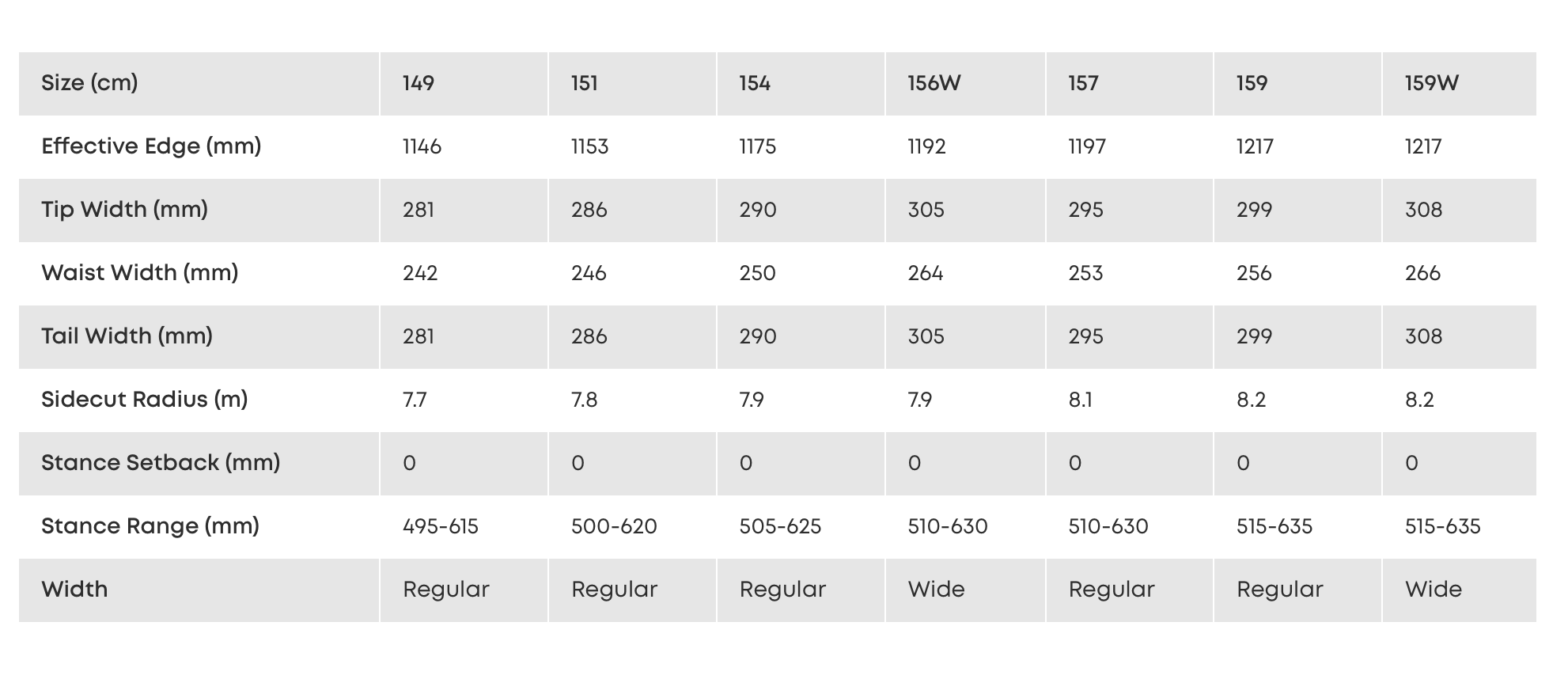 | Size (cm) | 149 | 151 | 154 | 156W | 157 | 159 | 159W |
|---|---|---|---|---|---|---|---|
| Effective Edge (mm) | 1146 | 1153 | 1175 | 1192 | 1197 | 1217 | 1217 |
| Tip Width (mm) | 281 | 286 | 290 | 305 | 295 | 299 | 308 |
| Waist Width (mm) | 242 | 246 | 250 | 264 | 253 | 256 | 266 |
| Tail Width (mm) | 281 | 286 | 290 | 305 | 295 | 299 | 308 |
| Sidecut Radius (m) | 7.7 | 7.8 | 7.9 | 7.9 | 8.1 | 8.2 | 8.2 |
| Stance Setback (mm) | 0 | 0 | 0 | 0 | 0 | 0 | 0 |
| Stance Range (mm) | 495-615 | 500-620 | 505-625 | 510-630 | 510-630 | 515-635 | 515-635 |
| Width | Regular | Regular | Regular | Wide | Regular | Regular | Wide |